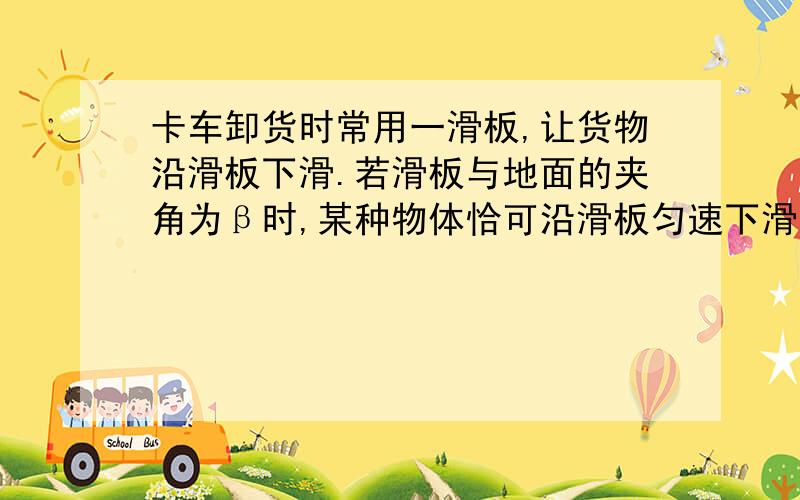 卡车卸货时常用一滑板,让货物沿滑板下滑.若滑板与地面的夹角为β时,某种物体恰可沿滑板匀速下滑

School Bus